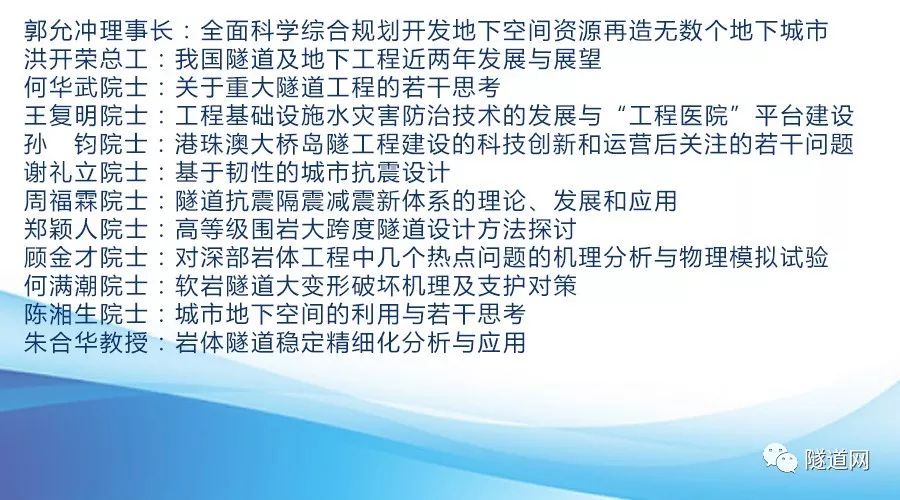 郭允冲理事长：全面科学综合规划开发地下空间资源再造无数个地下城市
洪开荣总工：我国隧道及地下工程近两年发展与展望
何华武院士：关于重大隧道工程的若干思考
王复明院士：工程基础设施水灾害防治技术的发展与“工程医院”平台建设
孙　钧院士：港珠澳大桥岛隧工程建设的科技创新和运营后关注的若干问题
谢礼立院士：基于韧性的城市抗震设计
周福霖院士：隧道抗震隔震减震新体系的理论、发展和应用
郑颖人院士：高等级围岩大跨度隧道设计方法探讨
顾金才院士：对深部岩体工程中几个热点问题的机理分析与物理模拟试验
何满潮院士：软岩隧道大变形破坏机理及支护对策
陈湘生院士：城市地下空间的利用与若干思考
朱合华教授：岩体隧道稳定精细化分析与应用

隧道网